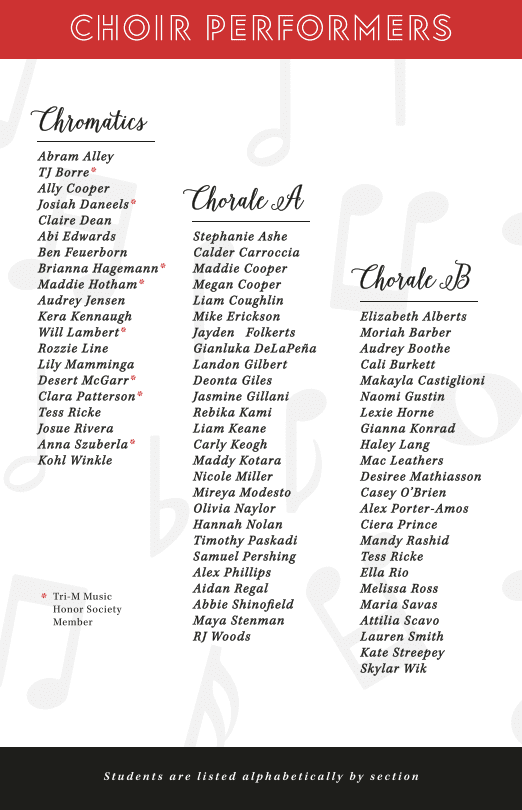 CHOIR PERFORMERS

Chromatics

Abram Alley
TJ Borre*
Ally Cooper
Josiah Daneels*
Claire Dean
Abi Edwards
Ben Feuerborn
Brianna Hagemann*
Maddie Hotham*
Audrey Jensen
Kera Kennaugh
Will Lambert*
Rozzie Line
Lily Mamminga
Desert McGarr*
Clara Patterson*
Tess Ricke
Josue Rivera
Anna Szuberla*
Kohl Winkle

* Tri-M Music Honor Society Member

Chorale A

Stephanie Ashe
Calder Carroccia
Maddie Cooper
Megan Cooper
Liam Coughlin
Mike Erickson
Jayden Folkerts
Gianluka DeLaPeña
Landon Gilbert
Deonta Giles
Jasmine Gillani
Rebika Kami
Liam Keane
Carly Keogh
Maddy Kotara
Nicole Miller
Mireya Modesto
Olivia Naylor
Hannah Nolan
Timothy Paskadi
Samuel Pershing
Alex Phillips
Aidan Regal
Abbie Shinofield
Maya Stenman
RJ Woods

Chorale B

Elizabeth Alberts
Moriah Barber
Audrey Boothe
Cali Burkett
Makayla Castiglioni
Naomi Gustin
Lexie Horne
Gianna Konrad
Haley Lang
Mac Leathers
Desiree Mathiasson
Casey O'Brien
Alex Porter-Amos
Ciera Prince
Mandy Rashid
Tess Ricke
Ella Rio
Melissa Ross
Maria Savas
Attilia Scavo
Lauren Smith
Kate Streepey
Skylar Wik

Students are listed alphabetically by section